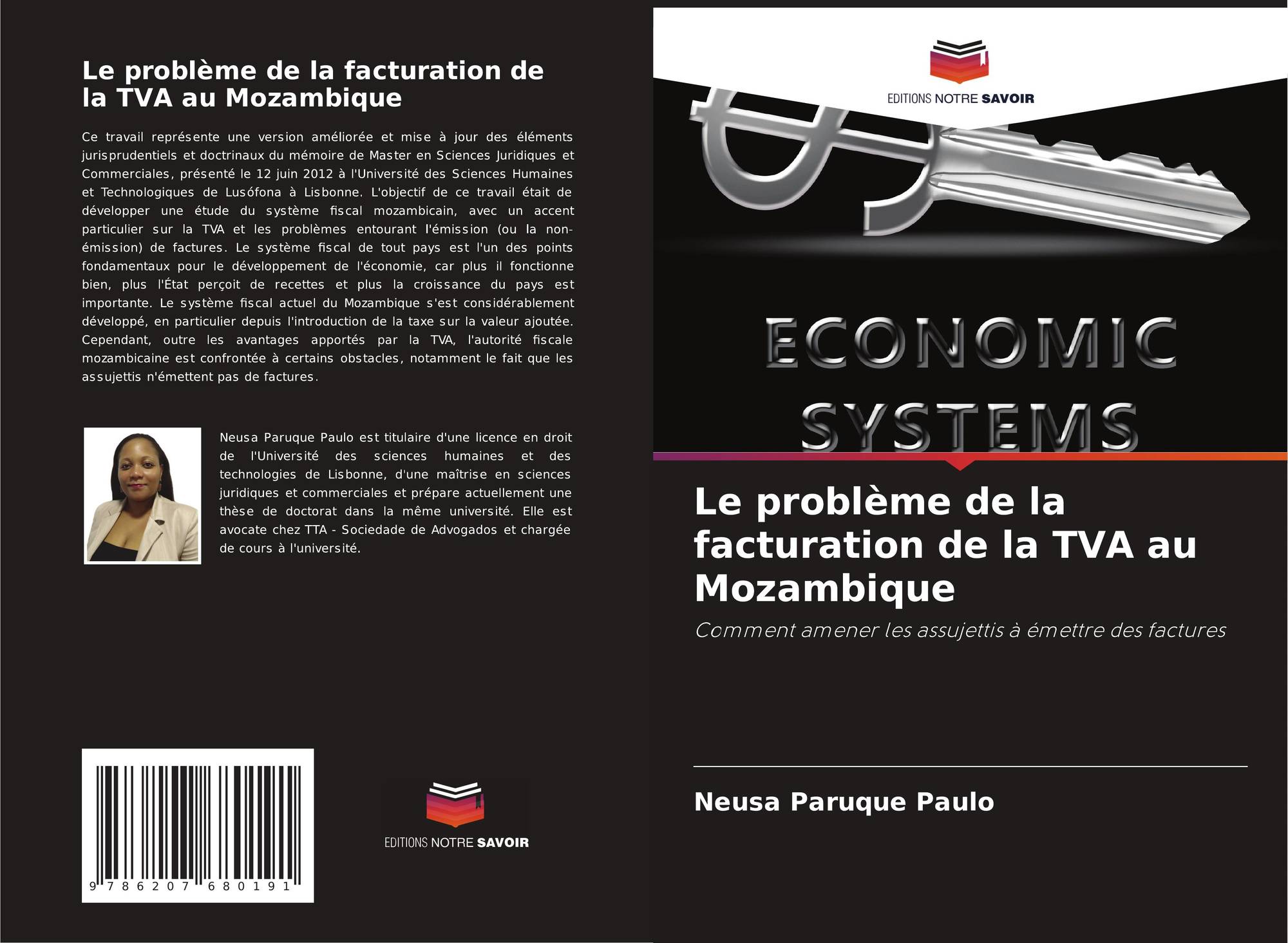 Le problème de la facturation de la TVA au Mozambique

Ce travail représente une version améliorée et mise à jour des éléments jurisprudentiels et doctrinaux du mémoire de Master en Sciences Juridiques et Commerciales, présenté le 12 juin 2012 à l'Université des Sciences Humaines et Technologiques de Lusófona à Lisbonne. L'objectif de ce travail était de développer une étude du système fiscal mozambicain, avec un accent particulier sur la TVA et les problèmes entourant l'émission (ou la non-émission) de factures. Le système fiscal de tout pays est l'un des points fondamentaux pour le développement de l'économie, car plus il fonctionne bien, plus l'État perçoit de recettes et plus la croissance du pays est importante. Le système fiscal actuel du Mozambique s'est considérablement développé, en particulier depuis l'introduction de la taxe sur la valeur ajoutée. Cependant, outre les avantages apportés par la TVA, l'autorité fiscale mozambicaine est confrontée à certains obstacles, notamment le fait que les assujettis n'émettent pas de factures.

Neusa Paruque Paulo est titulaire d'une licence en droit de l'Université des sciences humaines et des technologies de Lisbonne, d'une maîtrise en sciences juridiques et commerciales et prépare actuellement une thèse de doctorat dans la même université. Elle est avocate chez TTA - Sociedade de Advogados et chargée de cours à l'université.

9 786207 680191

EDITIONS NOTRE SAVOIR

EDITIONS NOTRE SAVOIR

ECONOMIC SYSTEMS

Le problème de la facturation de la TVA au Mozambique

Comment amener les assujettis à émettre des factures

Neusa Paruque Paulo